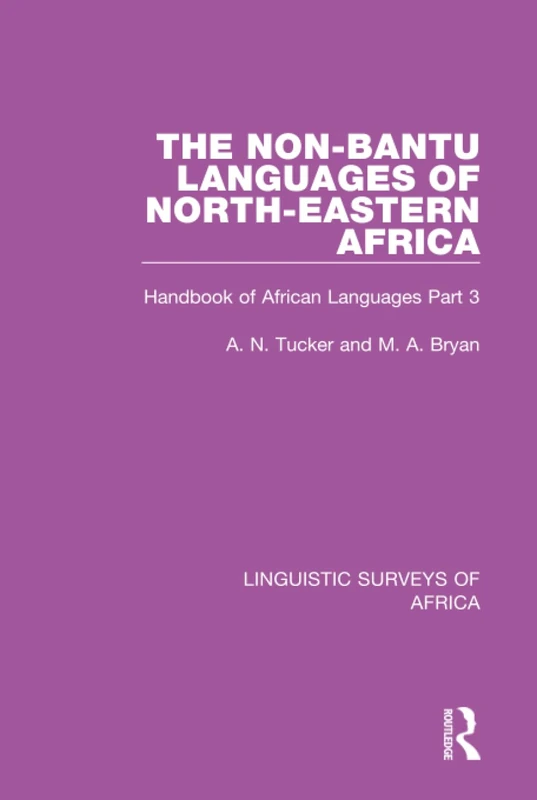 THE NON-BANTU LANGUAGES OF NORTH-EASTERN AFRICA

Handbook of African Languages Part 3

A. N. Tucker and M. A. Bryan

LINGUISTIC SURVEYS OF AFRICA

ROUTLEDGE